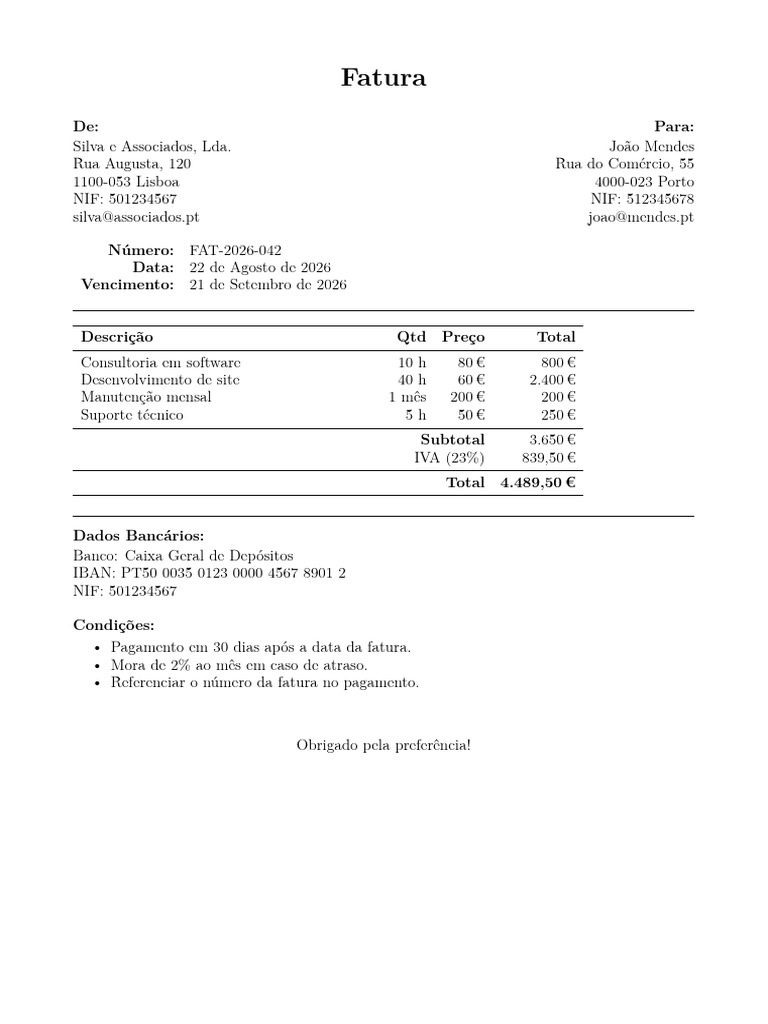 Fatura

De:
Silva e Associados, Lda.
Rua Augusta, 120
1100-053 Lisboa
NIF: 501234567
silva@associados.pt

Para:
João Mendes
Rua do Comércio, 55
4000-023 Porto
NIF: 512345678
joao@mendes.pt

Número: FAT-2026-042
Data: 22 de Agosto de 2026
Vencimento: 21 de Setembro de 2026

| Descrição | Qtd | Preço | Total |
|---|---|---|---|
| Consultoria em software | 10 h | 80 € | 800 € |
| Desenvolvimento de site | 40 h | 60 € | 2.400 € |
| Manutenção mensal | 1 mês | 200 € | 200 € |
| Suporte técnico | 5 h | 50 € | 250 € |
| | | Subtotal | 3.650 € |
| | | IVA (23%) | 839,50 € |
| | | Total | 4.489,50 € |

Dados Bancários:
Banco: Caixa Geral de Depósitos
IBAN: PT50 0035 0123 0000 4567 8901 2
NIF: 501234567

Condições:
• Pagamento em 30 dias após a data da fatura.
• Mora de 2% ao mês em caso de atraso.
• Referenciar o número da fatura no pagamento.

Obrigado pela preferência!